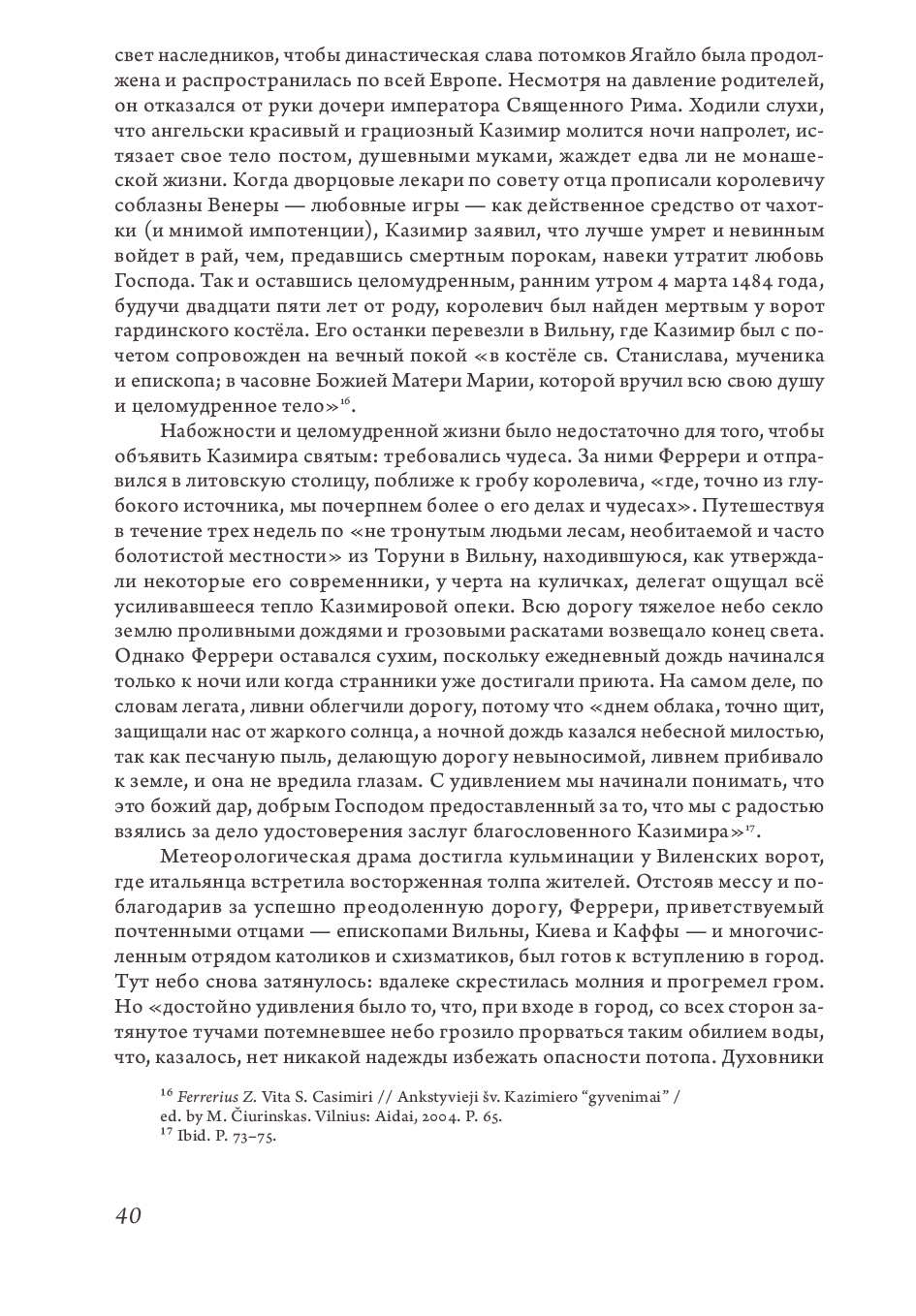 свет наследников, чтобы династическая слава потомков Ягайло была продолжена и распространилась по всей Европе. Несмотря на давление родителей, он отказался от руки дочери императора Священного Рима. Ходили слухи, что ангельски красивый и грациозный Казимир молится ночи напролет, истязает свое тело постом, душевными муками, жаждет едва ли не монашеской жизни. Когда дворцовые лекари по совету отца прописали королевичу соблазны Венеры — любовные игры — как действенное средство от чахотки (и мнимой импотенции), Казимир заявил, что лучше умрет и невинным войдет в рай, чем, предавшись смертным порокам, навеки утратит любовь Господа. Так и оставшись целомудренным, ранним утром 4 марта 1484 года, будучи двадцати пяти лет от роду, королевич был найден мертвым у ворот гардинского костёла. Его останки перевезли в Вильну, где Казимир был с почетом сопровожден на вечный покой «в костёле св. Станислава, мученика и епископа; в часовне Божией Матери Марии, которой вручил всю свою душу и целомудренное тело»$^{16}$.

Набожности и целомудренной жизни было недостаточно для того, чтобы объявить Казимира святым: требовались чудеса. За ними Феррери и отправился в литовскую столицу, поближе к гробу королевича, «где, точно из глубокого источника, мы почерпнем более о его делах и чудесах». Путешествуя в течение трех недель по «не тронутым людьми лесам, необитаемой и часто болотистой местности» из Торуни в Вильну, находившуюся, как утверждали некоторые его современники, у черта на куличках, делегат ощущал всё усиливавшееся тепло Казимировой опеки. Всю дорогу тяжелое небо секло землю проливными дождями и грозовыми раскатами возвещало конец света. Однако Феррери оставался сухим, поскольку ежедневный дождь начинался только к ночи или когда странники уже достигали приюта. На самом деле, по словам легата, ливни облегчили дорогу, потому что «днем облака, точно щит, защищали нас от жаркого солнца, а ночной дождь казался небесной милостью, так как песчаную пыль, делающую дорогу невыносимой, ливнем прибивало к земле, и она не вредила глазам. С удивлением мы начинали понимать, что это божий дар, добрым Господом предоставленный за то, что мы с радостью взялись за дело удостоверения заслуг благословенного Казимира»$^{17}$.

Метеорологическая драма достигла кульминации у Виленских ворот, где итальянца встретила восторженная толпа жителей. Отстояв мессу и поблагодарив за успешно преодоленную дорогу, Феррери, приветствуемый почтенными отцами — епископами Вильны, Киева и Каффы — и многочисленным отрядом католиков и схизматиков, был готов к вступлению в город. Тут небо снова затянулось: вдалеке скрестилась молния и прогремел гром. Но «достойно удивления было то, что, при входе в город, со всех сторон затянутое тучами потемневшее небо грозило прорваться таким обилием воды, что, казалось, нет никакой надежды избежать опасности потопа. Духовники

$^{16}$ Ferrerius Z. Vita S. Casimiri // Ankstyvieji šv. Kazimiero “gyvenimai” / ed. by M. Čiurinskas. Vilnius: Aidai, 2004. P. 65.
$^{17}$ Ibid. P. 73–75.

40